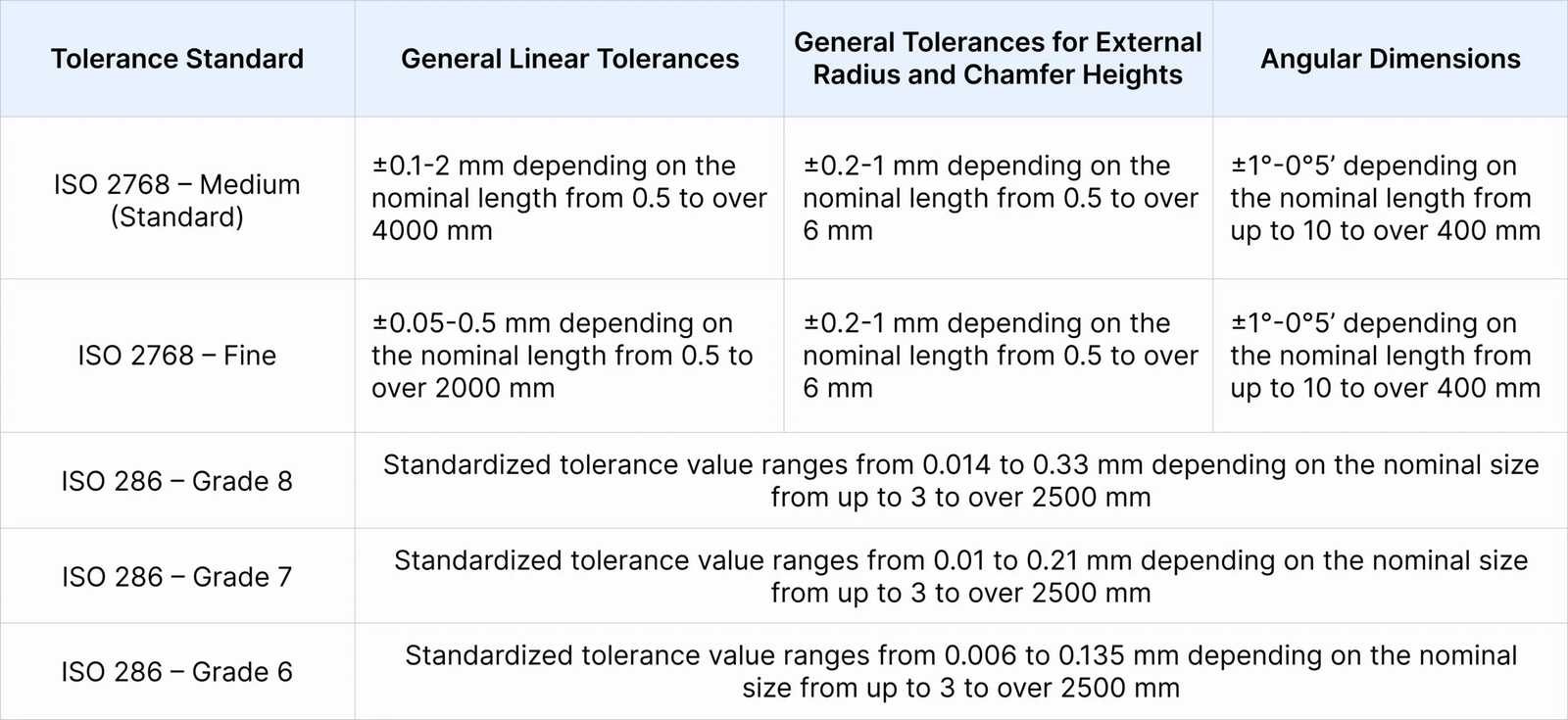 | Tolerance Standard | General Linear Tolerances | General Tolerances for External Radius and Chamfer Heights | Angular Dimensions |
|---|---|---|---|
| ISO 2768 – Medium (Standard) | ±0.1-2 mm depending on the nominal length from 0.5 to over 4000 mm | ±0.2-1 mm depending on the nominal length from 0.5 to over 6 mm | ±1°-0°5’ depending on the nominal length from up to 10 to over 400 mm |
| ISO 2768 – Fine | ±0.05-0.5 mm depending on the nominal length from 0.5 to over 2000 mm | ±0.2-1 mm depending on the nominal length from 0.5 to over 6 mm | ±1°-0°5’ depending on the nominal length from up to 10 to over 400 mm |
| ISO 286 – Grade 8 | Standardized tolerance value ranges from 0.014 to 0.33 mm depending on the nominal size from up to 3 to over 2500 mm | | |
| ISO 286 – Grade 7 | Standardized tolerance value ranges from 0.01 to 0.21 mm depending on the nominal size from up to 3 to over 2500 mm | | |
| ISO 286 – Grade 6 | Standardized tolerance value ranges from 0.006 to 0.135 mm depending on the nominal size from up to 3 to over 2500 mm | | |